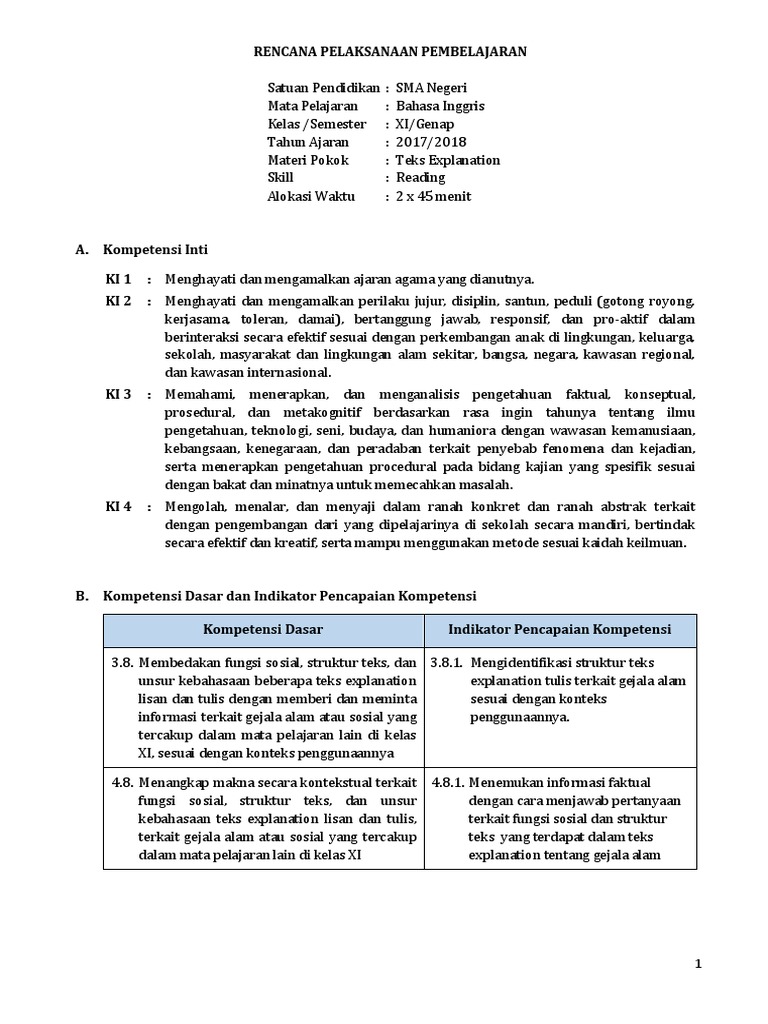 RENCANA PELAKSANAAN PEMBELAJARAN

Satuan Pendidikan : SMA Negeri
Mata Pelajaran : Bahasa Inggris
Kelas /Semester : XI/Genap
Tahun Ajaran : 2017/2018
Materi Pokok : Teks Explanation
Skill : Reading
Alokasi Waktu : 2 x 45 menit

A. Kompetensi Inti

KI 1 : Menghayati dan mengamalkan ajaran agama yang dianutnya.

KI 2 : Menghayati dan mengamalkan perilaku jujur, disiplin, santun, peduli (gotong royong, kerjasama, toleran, damai), bertanggung jawab, responsif, dan pro-aktif dalam berinteraksi secara efektif sesuai dengan perkembangan anak di lingkungan, keluarga, sekolah, masyarakat dan lingkungan alam sekitar, bangsa, negara, kawasan regional, dan kawasan internasional.

KI 3 : Memahami, menerapkan, dan menganalisis pengetahuan faktual, konseptual, prosedural, dan metakognitif berdasarkan rasa ingin tahunya tentang ilmu pengetahuan, teknologi, seni, budaya, dan humaniora dengan wawasan kemanusiaan, kebangsaan, kenegaraan, dan peradaban terkait penyebab fenomena dan kejadian, serta menerapkan pengetahuan procedural pada bidang kajian yang spesifik sesuai dengan bakat dan minatnya untuk memecahkan masalah.

KI 4 : Mengolah, menalar, dan menyaji dalam ranah konkret dan ranah abstrak terkait dengan pengembangan dari yang dipelajarinya di sekolah secara mandiri, bertindak secara efektif dan kreatif, serta mampu menggunakan metode sesuai kaidah keilmuan.

B. Kompetensi Dasar dan Indikator Pencapaian Kompetensi

| Kompetensi Dasar | Indikator Pencapaian Kompetensi |
|---|---|
| 3.8. Membedakan fungsi sosial, struktur teks, dan unsur kebahasaan beberapa teks explanation lisan dan tulis dengan memberi dan meminta informasi terkait gejala alam atau sosial yang tercakup dalam mata pelajaran lain di kelas XI, sesuai dengan konteks penggunaannya | 3.8.1. Mengidentifikasi struktur teks explanation tulis terkait gejala alam sesuai dengan konteks penggunaannya. |
| 4.8. Menangkap makna secara kontekstual terkait fungsi sosial, struktur teks, dan unsur kebahasaan teks explanation lisan dan tulis, terkait gejala alam atau sosial yang tercakup dalam mata pelajaran lain di kelas XI | 4.8.1. Menemukan informasi faktual dengan cara menjawab pertanyaan terkait fungsi sosial dan struktur teks yang terdapat dalam teks explanation tentang gejala alam |

1